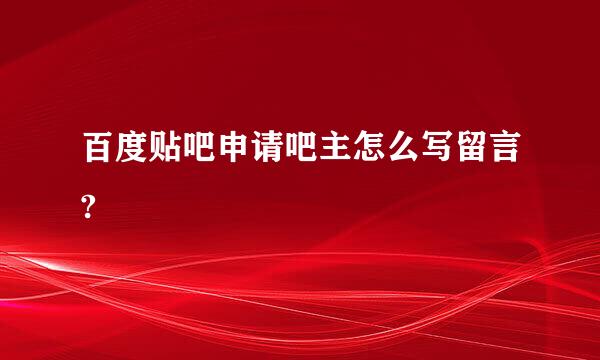 百度贴吧申请吧主怎么写留言?